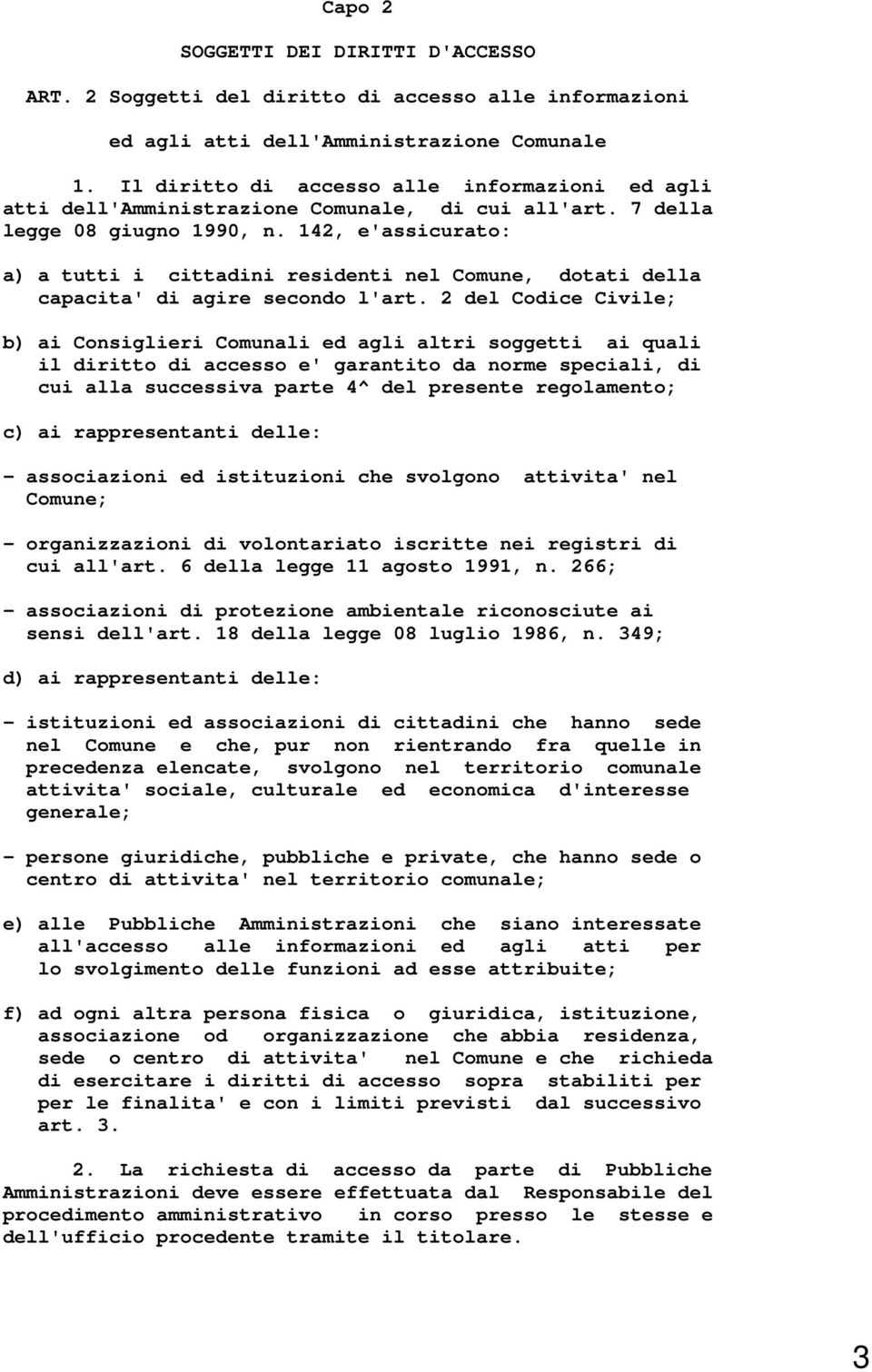 Capo 2

SOGGETTI DEI DIRITTI D'ACCESSO

ART. 2 Soggetti del diritto di accesso alle informazioni ed agli atti dell'Amministrazione Comunale

1. Il diritto di accesso alle informazioni ed agli atti dell'Amministrazione Comunale, di cui all'art. 7 della legge 08 giugno 1990, n. 142, e'assicurato:

a) a tutti i cittadini residenti nel Comune, dotati della capacita' di agire secondo l'art. 2 del Codice Civile;

b) ai Consiglieri Comunali ed agli altri soggetti ai quali il diritto di accesso e' garantito da norme speciali, di cui alla successiva parte 4^ del presente regolamento;

c) ai rappresentanti delle:

- associazioni ed istituzioni che svolgono attivita' nel Comune;

- organizzazioni di volontariato iscritte nei registri di cui all'art. 6 della legge 11 agosto 1991, n. 266;

- associazioni di protezione ambientale riconosciute ai sensi dell'art. 18 della legge 08 luglio 1986, n. 349;

d) ai rappresentanti delle:

- istituzioni ed associazioni di cittadini che hanno sede nel Comune e che, pur non rientrando fra quelle in precedenza elencate, svolgono nel territorio comunale attivita' sociale, culturale ed economica d'interesse generale;

- persone giuridiche, pubbliche e private, che hanno sede o centro di attivita' nel territorio comunale;

e) alle Pubbliche Amministrazioni che siano interessate all'accesso alle informazioni ed agli atti per lo svolgimento delle funzioni ad esse attribuite;

f) ad ogni altra persona fisica o giuridica, istituzione, associazione od organizzazione che abbia residenza, sede o centro di attivita' nel Comune e che richieda di esercitare i diritti di accesso sopra stabiliti per per le finalita' e con i limiti previsti dal successivo art. 3.

2. La richiesta di accesso da parte di Pubbliche Amministrazioni deve essere effettuata dal Responsabile del procedimento amministrativo in corso presso le stesse e dell'ufficio procedente tramite il titolare.

3